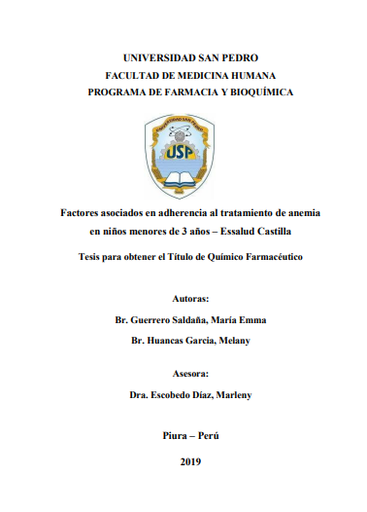 UNIVERSIDAD SAN PEDRO
FACULTAD DE MEDICINA HUMANA
PROGRAMA DE FARMACIA Y BIOQUÍMICA

UNIVERSIDAD SAN PEDRO

USP

Factores asociados en adherencia al tratamiento de anemia en niños menores de 3 años – Essalud Castilla

Tesis para obtener el Título de Químico Farmacéutico

Autoras:
Br. Guerrero Saldaña, María Emma
Br. Huancas Garcia, Melany

Asesora:
Dra. Escobedo Díaz, Marleny

Piura – Perú

2019